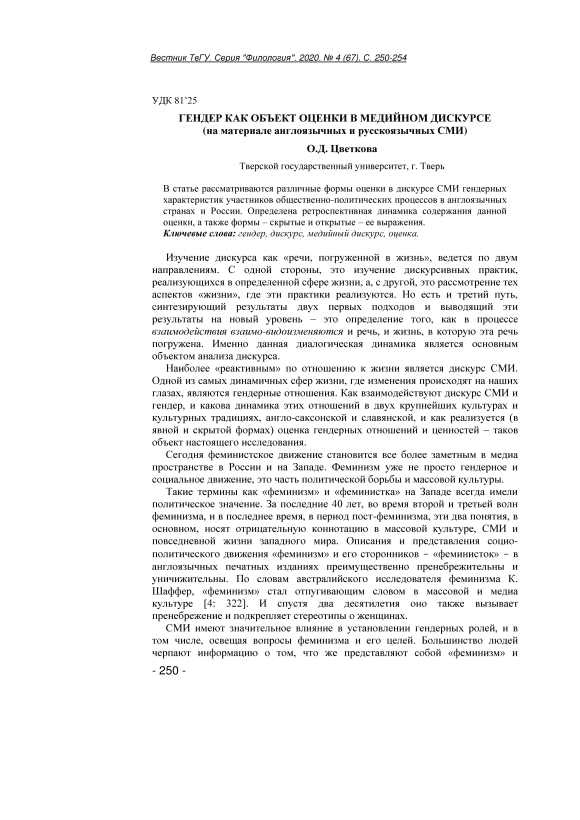 Вестник ТвГУ. Серия "Филология". 2020. № 4 (67). С. 250-254

УДК 81'25

ГЕНДЕР КАК ОБЪЕКТ ОЦЕНКИ В МЕДИЙНОМ ДИСКУРСЕ
(на материале англоязычных и русскоязычных СМИ)

О.Д. Цветкова

Тверской государственный университет, г. Тверь

В статье рассматриваются различные формы оценки в дискурсе СМИ гендерных характеристик участников общественно-политических процессов в англоязычных странах и России. Определена ретроспективная динамика содержания данной оценки, а также формы – скрытые и открытые – ее выражения.
Ключевые слова: гендер, дискурс, медийный дискурс, оценка.

Изучение дискурса как «речи, погруженной в жизнь», ведется по двум направлениям. С одной стороны, это изучение дискурсивных практик, реализующихся в определенной сфере жизни, а, с другой, это рассмотрение тех аспектов «жизни», где эти практики реализуются. Но есть и третий путь, синтезирующий результаты двух первых подходов и выводящий эти результаты на новый уровень – это определение того, как в процессе взаимодействия взаимо-видоизменяются и речь, и жизнь, в которую эта речь погружена. Именно данная диалогическая динамика является основным объектом анализа дискурса.

Наиболее «реактивным» по отношению к жизни является дискурс СМИ. Одной из самых динамичных сфер жизни, где изменения происходят на наших глазах, являются гендерные отношения. Как взаимодействуют дискурс СМИ и гендер, и какова динамика этих отношений в двух крупнейших культурах и культурных традициях, англо-саксонской и славянской, и как реализуется (в явной и скрытой формах) оценка гендерных отношений и ценностей – таков объект настоящего исследования.

Сегодня феминистское движение становится все более заметным в медиа пространстве в России и на Западе. Феминизм уже не просто гендерное и социальное движение, это часть политической борьбы и массовой культуры.

Такие термины как «феминизм» и «феминистка» на Западе всегда имели политическое значение. За последние 40 лет, во время второй и третьей волн феминизма, и в последнее время, в период пост-феминизма, эти два понятия, в основном, носят отрицательную коннотацию в массовой культуре, СМИ и повседневной жизни западного мира. Описания и представления социо-политического движения «феминизм» и его сторонников – «феминисток» – в англоязычных печатных изданиях преимущественно пренебрежительны и уничижительны. По словам австралийского исследователя феминизма К. Шаффер, «феминизм» стал отпугивающим словом в массовой и медиа культуре [4: 322]. И спустя два десятилетия оно также вызывает пренебрежение и подкрепляет стереотипы о женщинах.

СМИ имеют значительное влияние в установлении гендерных ролей, и в том числе, освещая вопросы феминизма и его целей. Большинство людей черпают информацию о том, что же представляют собой «феминизм» и

- 250 -